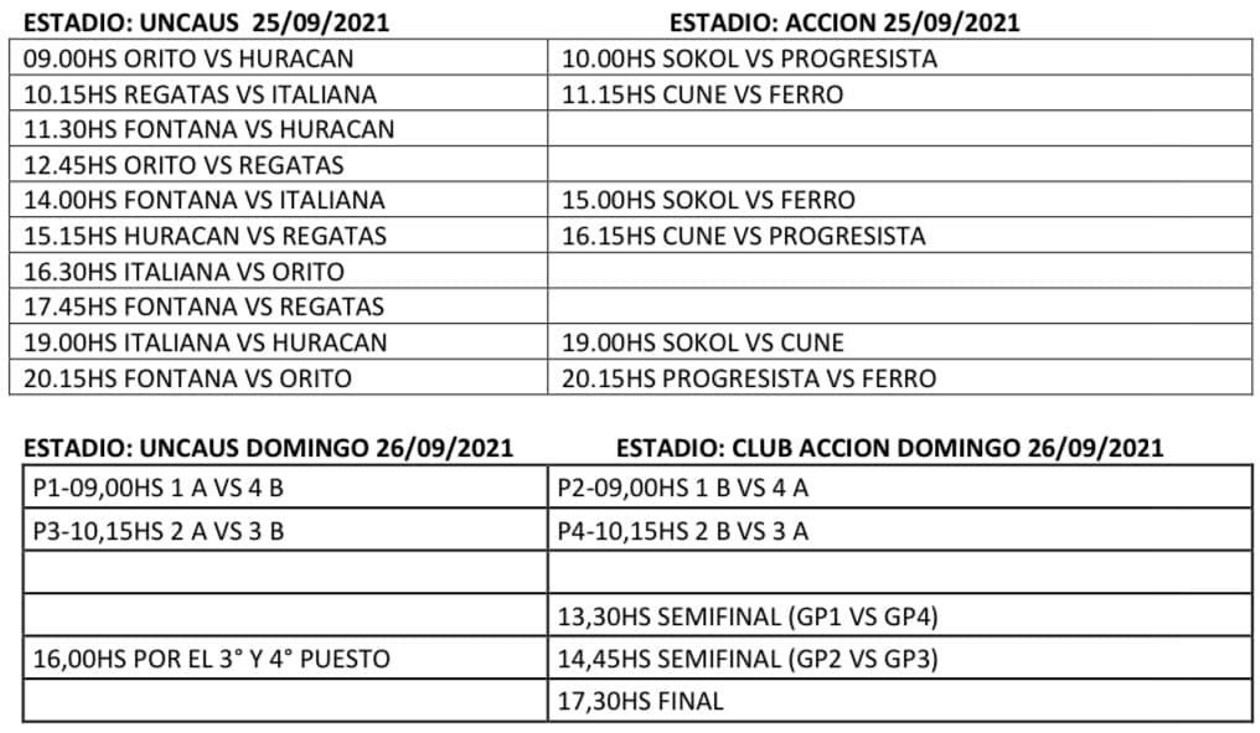 | ESTADIO: UNCAUS 25/09/2021 | ESTADIO: ACCION 25/09/2021 |
|---|---|
| 09.00HS ORITO VS HURACAN | 10.00HS SOKOL VS PROGRESISTA |
| 10.15HS REGATAS VS ITALIANA | 11.15HS CUNE VS FERRO |
| 11.30HS FONTANA VS HURACAN | |
| 12.45HS ORITO VS REGATAS | |
| 14.00HS FONTANA VS ITALIANA | 15.00HS SOKOL VS FERRO |
| 15.15HS HURACAN VS REGATAS | 16.15HS CUNE VS PROGRESISTA |
| 16.30HS ITALIANA VS ORITO | |
| 17.45HS FONTANA VS REGATAS | |
| 19.00HS ITALIANA VS HURACAN | 19.00HS SOKOL VS CUNE |
| 20.15HS FONTANA VS ORITO | 20.15HS PROGRESISTA VS FERRO |

| ESTADIO: UNCAUS DOMINGO 26/09/2021 | ESTADIO: CLUB ACCION DOMINGO 26/09/2021 |
|---|---|
| P1-09,00HS 1 A VS 4 B | P2-09,00HS 1 B VS 4 A |
| P3-10,15HS 2 A VS 3 B | P4-10,15HS 2 B VS 3 A |
| | |
| | 13,30HS SEMIFINAL (GP1 VS GP4) |
| 16,00HS POR EL 3° Y 4° PUESTO | 14,45HS SEMIFINAL (GP2 VS GP3) |
| | 17,30HS FINAL |